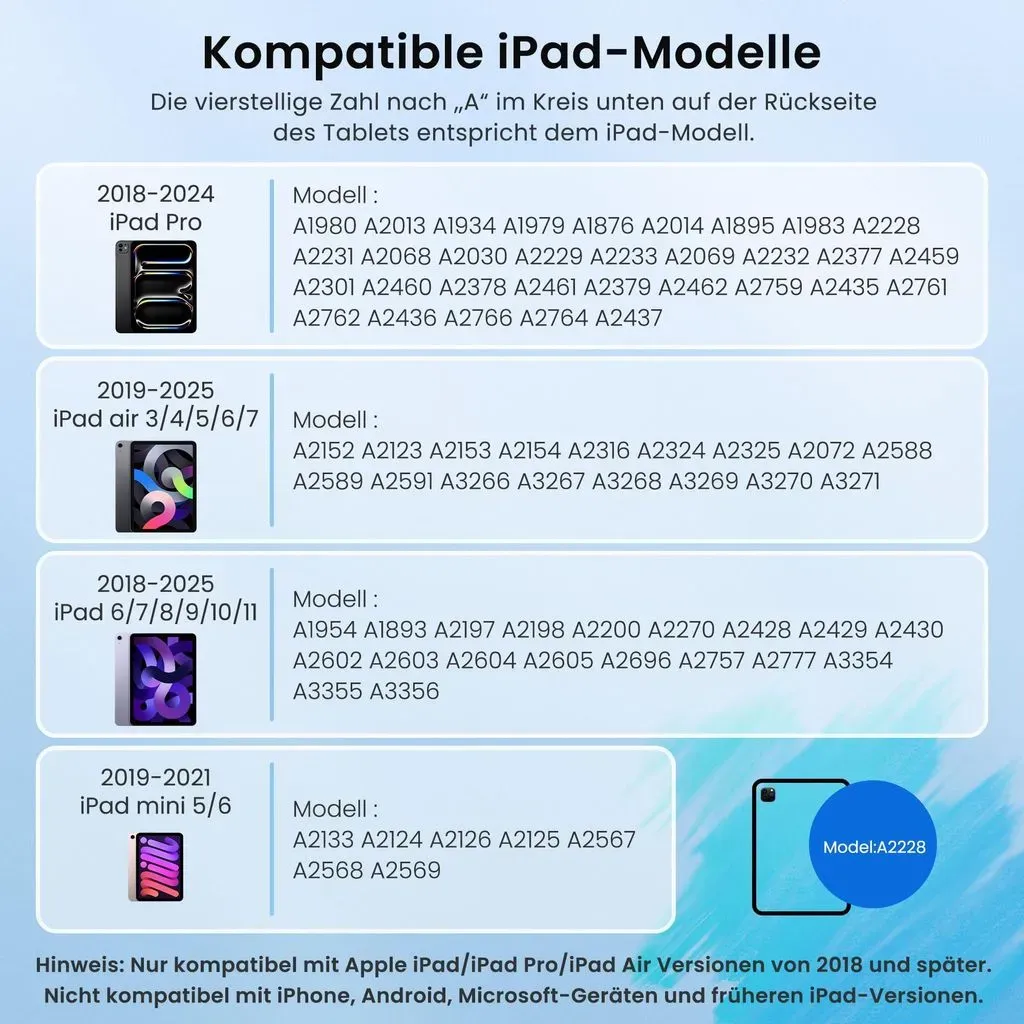 Kompatible iPad-Modelle

Die vierstellige Zahl nach „A“ im Kreis unten auf der Rückseite des Tablets entspricht dem iPad-Modell.

2018-2024
iPad Pro

Modell :
A1980 A2013 A1934 A1979 A1876 A2014 A1895 A1983 A2228 A2231 A2068 A2030 A2229 A2233 A2069 A2232 A2377 A2459 A2301 A2460 A2378 A2461 A2379 A2462 A2759 A2435 A2761 A2762 A2436 A2766 A2764 A2437

2019-2025
iPad air 3/4/5/6/7

Modell :
A2152 A2123 A2153 A2154 A2316 A2324 A2325 A2072 A2588 A2589 A2591 A3266 A3267 A3268 A3269 A3270 A3271

2018-2025
iPad 6/7/8/9/10/11

Modell :
A1954 A1893 A2197 A2198 A2200 A2270 A2428 A2429 A2430 A2602 A2603 A2604 A2605 A2696 A2757 A2777 A3354 A3355 A3356

2019-2021
iPad mini 5/6

Modell :
A2133 A2124 A2126 A2125 A2567 A2568 A2569

Model:A2228

Hinweis: Nur kompatibel mit Apple iPad/iPad Pro/iPad Air Versionen von 2018 und später. Nicht kompatibel mit iPhone, Android, Microsoft-Geräten und früheren iPad-Versionen.